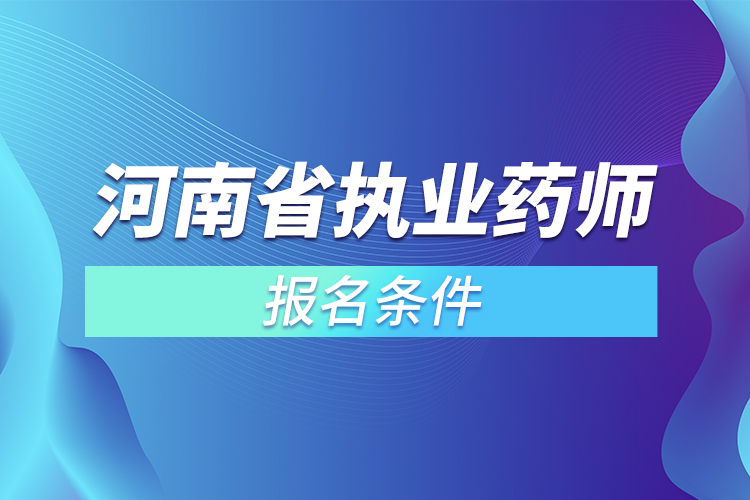 河南省执业药师

报名条件